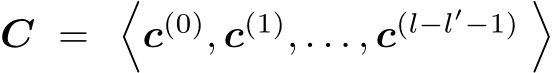 $\boldsymbol{C} = \left\langle \boldsymbol{c}^{(0)}, \boldsymbol{c}^{(1)}, \ldots, \boldsymbol{c}^{(l-l'-1)} \right\rangle$